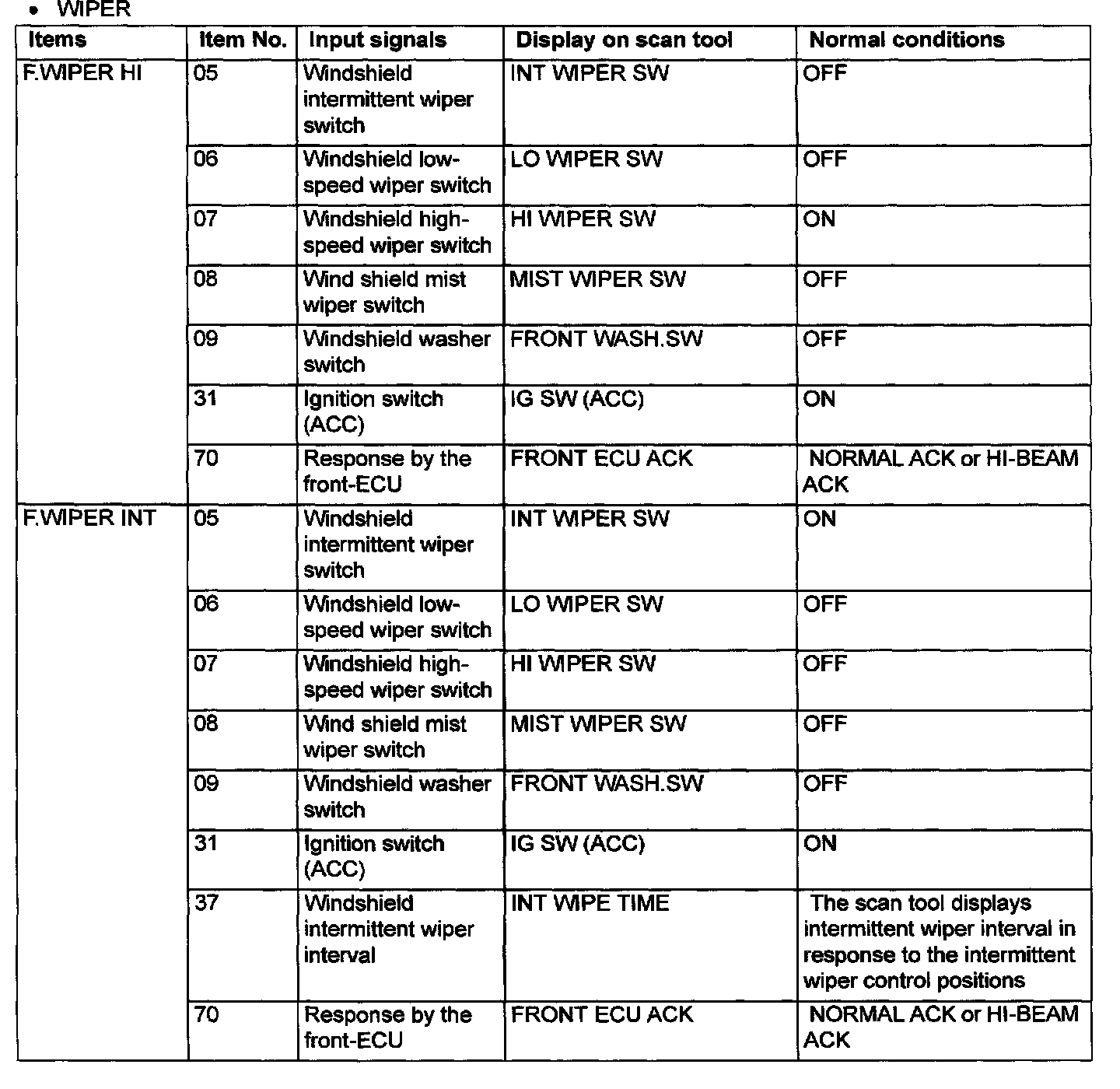 • WIPER

| Items | Item No. | Input signals | Display on scan tool | Normal conditions |
|---|---|---|---|---|
| F.WIPER HI | 05 | Windshield intermittent wiper switch | INT WIPER SW | OFF |
| | 06 | Windshield low-speed wiper switch | LO WIPER SW | OFF |
| | 07 | Windshield high-speed wiper switch | HI WIPER SW | ON |
| | 08 | Wind shield mist wiper switch | MIST WIPER SW | OFF |
| | 09 | Windshield washer switch | FRONT WASH.SW | OFF |
| | 31 | Ignition switch (ACC) | IG SW (ACC) | ON |
| | 70 | Response by the front-ECU | FRONT ECU ACK | NORMAL ACK or HI-BEAM ACK |
| F.WIPER INT | 05 | Windshield intermittent wiper switch | INT WIPER SW | ON |
| | 06 | Windshield low-speed wiper switch | LO WIPER SW | OFF |
| | 07 | Windshield high-speed wiper switch | HI WIPER SW | OFF |
| | 08 | Wind shield mist wiper switch | MIST WIPER SW | OFF |
| | 09 | Windshield washer switch | FRONT WASH.SW | OFF |
| | 31 | Ignition switch (ACC) | IG SW (ACC) | ON |
| | 37 | Windshield intermittent wiper interval | INT WIPE TIME | The scan tool displays intermittent wiper interval in response to the intermittent wiper control positions |
| | 70 | Response by the front-ECU | FRONT ECU ACK | NORMAL ACK or HI-BEAM ACK |